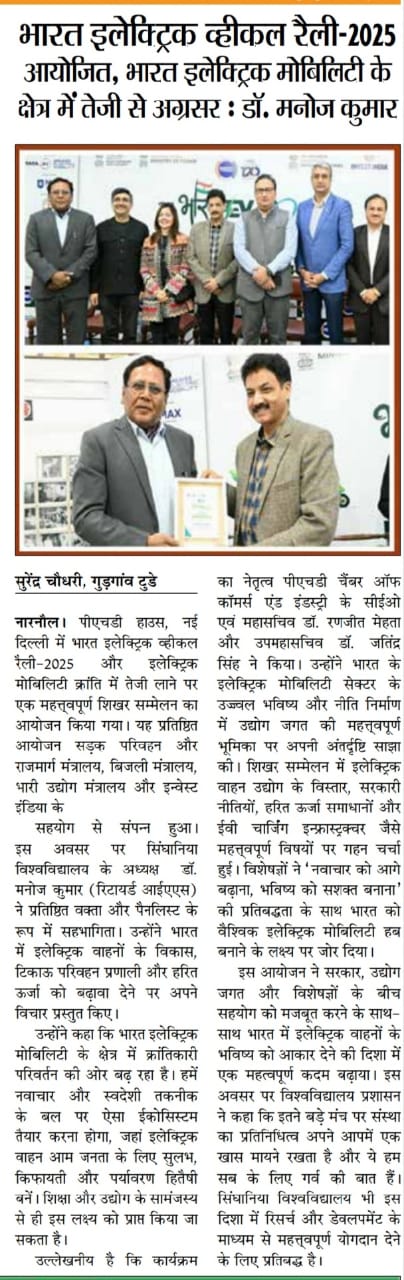 भारत इलेक्ट्रिक व्हीकल रैली-2025 आयोजित, भारत इलेक्ट्रिक मोबिलिटी के क्षेत्र में तेजी से अग्रसर : डॉ. मनोज कुमार

सुरेंद्र चौधरी, गुड़गांव टुडे

नारनौल। पीएचडी हाउस, नई दिल्ली में भारत इलेक्ट्रिक व्हीकल रैली-2025 और इलेक्ट्रिक मोबिलिटी क्रांति में तेजी लाने पर एक महत्वपूर्ण शिखर सम्मेलन का आयोजन किया गया। यह प्रतिष्ठित आयोजन सड़क परिवहन और राजमार्ग मंत्रालय, बिजली मंत्रालय, भारी उद्योग मंत्रालय और इन्वेस्ट इंडिया के सहयोग से संपन्न हुआ। इस अवसर पर सिंघानिया विश्वविद्यालय के अध्यक्ष डॉ. मनोज कुमार (रिटायर्ड आईएएस) ने प्रतिष्ठित वक्ता और पैनलिस्ट के रूप में सहभागिता। उन्होंने भारत में इलेक्ट्रिक वाहनों के विकास, टिकाऊ परिवहन प्रणाली और हरित ऊर्जा को बढ़ावा देने पर अपने विचार प्रस्तुत किए।

उन्होंने कहा कि भारत इलेक्ट्रिक मोबिलिटी के क्षेत्र में क्रांतिकारी परिवर्तन की ओर बढ़ रहा है। हमें नवाचार और स्वदेशी तकनीक के बल पर ऐसा ईकोसिस्टम तैयार करना होगा, जहां इलेक्ट्रिक वाहन आम जनता के लिए सुलभ, किफायती और पर्यावरण हितैषी बनें। शिक्षा और उद्योग के सामंजस्य से ही इस लक्ष्य को प्राप्त किया जा सकता है।

उल्लेखनीय है कि कार्यक्रम का नेतृत्व पीएचडी चैंबर ऑफ कॉमर्स एंड इंडस्ट्री के सीईओ एवं महासचिव डॉ. रणजीत मेहता और उपमहासचिव डॉ. जतिंद्र सिंह ने किया। उन्होंने भारत के इलेक्ट्रिक मोबिलिटी सेक्टर के उज्ज्वल भविष्य और नीति निर्माण में उद्योग जगत की महत्वपूर्ण भूमिका पर अपनी अंतर्दृष्टि साझा की। शिखर सम्मेलन में इलेक्ट्रिक वाहन उद्योग के विस्तार, सरकारी नीतियों, हरित ऊर्जा समाधानों और ईवी चार्जिंग इन्फ्रास्ट्रक्चर जैसे महत्वपूर्ण विषयों पर गहन चर्चा हुई। विशेषज्ञों ने 'नवाचार को आगे बढ़ाना, भविष्य को सशक्त बनाना' की प्रतिबद्धता के साथ भारत को वैश्विक इलेक्ट्रिक मोबिलिटी हब बनाने के लक्ष्य पर जोर दिया।

इस आयोजन ने सरकार, उद्योग जगत और विशेषज्ञों के बीच सहयोग को मजबूत करने के साथ-साथ भारत में इलेक्ट्रिक वाहनों के भविष्य को आकार देने की दिशा में एक महत्वपूर्ण कदम बढ़ाया। इस अवसर पर विश्वविद्यालय प्रशासन ने कहा कि इतने बड़े मंच पर संस्था का प्रतिनिधित्व अपने आपमें एक खास मायने रखता है और ये हम सब के लिए गर्व की बात हैं। सिंघानिया विश्वविद्यालय भी इस दिशा में रिसर्च और डेवलपमेंट के माध्यम से महत्वपूर्ण योगदान देने के लिए प्रतिबद्ध है।